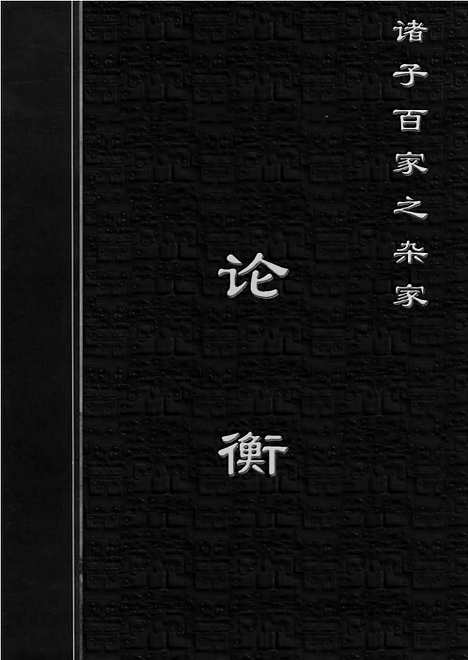 诸子百家之杂家

论衡